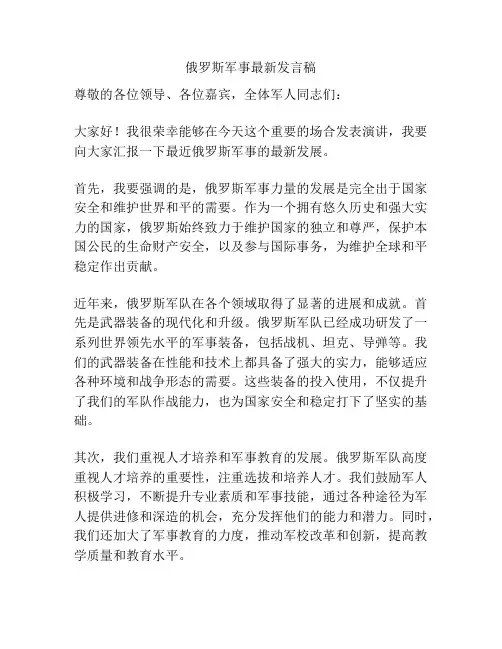 俄罗斯军事最新发言稿

尊敬的各位领导、各位嘉宾，全体军人同志们：

大家好！我很荣幸能够在今天这个重要的场合发表演讲，我要向大家汇报一下最近俄罗斯军事的最新发展。

首先，我要强调的是，俄罗斯军事力量的发展是完全出于国家安全和维护世界和平的需要。作为一个拥有悠久历史和强大实力的国家，俄罗斯始终致力于维护国家的独立和尊严，保护本国公民的生命财产安全，以及参与国际事务，为维护全球和平稳定作出贡献。

近年来，俄罗斯军队在各个领域取得了显著的进展和成就。首先是武器装备的现代化和升级。俄罗斯军队已经成功研发了一系列世界领先水平的军事装备，包括战机、坦克、导弹等。我们的武器装备在性能和技术上都具备了强大的实力，能够适应各种环境和战争形态的需要。这些装备的投入使用，不仅提升了我们的军队作战能力，也为国家安全和稳定打下了坚实的基础。

其次，我们重视人才培养和军事教育的发展。俄罗斯军队高度重视人才培养的重要性，注重选拔和培养人才。我们鼓励军人积极学习，不断提升专业素质和军事技能，通过各种途径为军人提供进修和深造的机会，充分发挥他们的能力和潜力。同时，我们还加大了军事教育的力度，推动军校改革和创新，提高教学质量和教育水平。